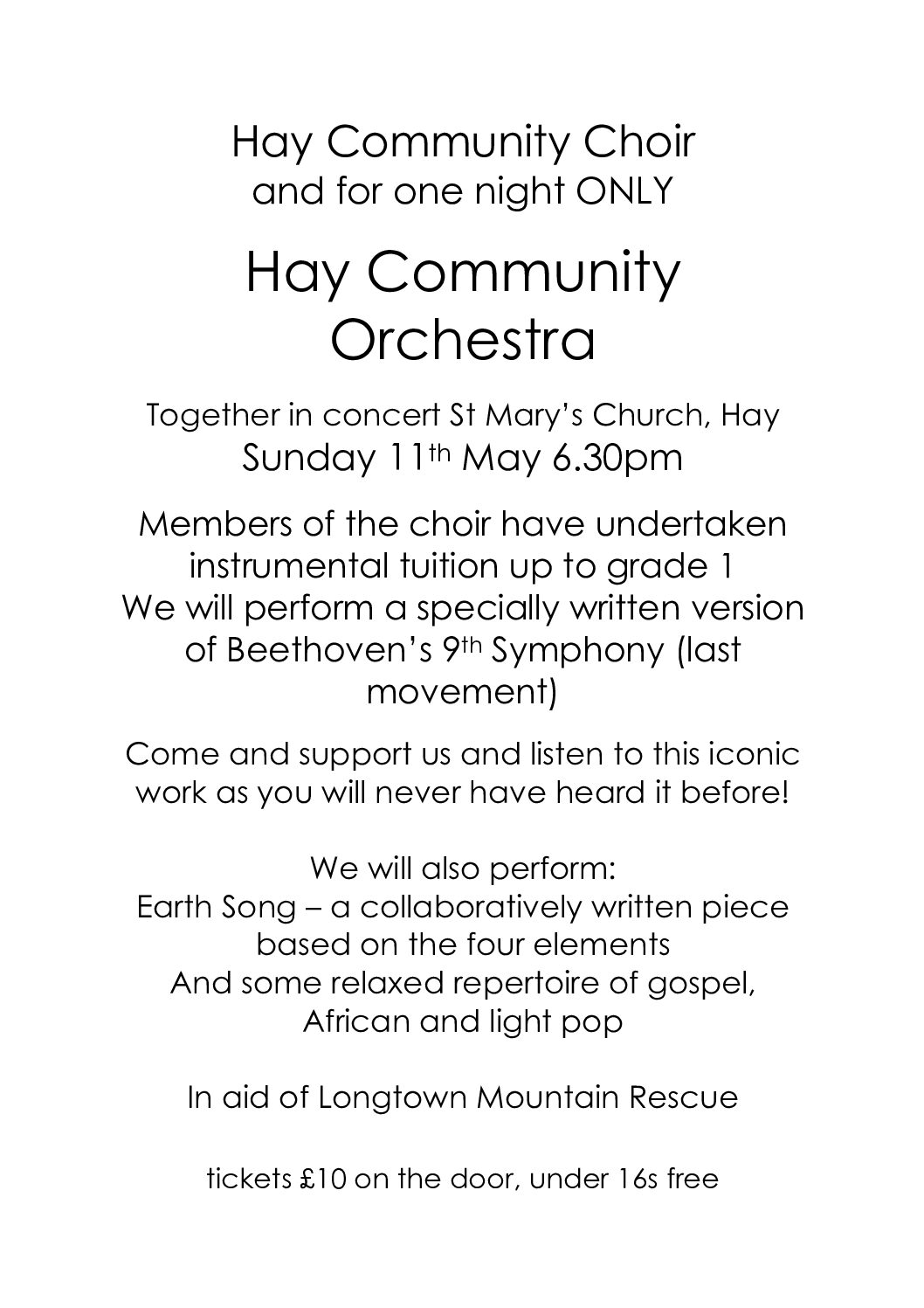 Hay Community Choir
and for one night ONLY

Hay Community Orchestra

Together in concert St Mary's Church, Hay
Sunday 11th May 6.30pm

Members of the choir have undertaken instrumental tuition up to grade 1
We will perform a specially written version of Beethoven's 9th Symphony (last movement)

Come and support us and listen to this iconic work as you will never have heard it before!

We will also perform:
Earth Song – a collaboratively written piece based on the four elements
And some relaxed repertoire of gospel, African and light pop

In aid of Longtown Mountain Rescue

tickets £10 on the door, under 16s free